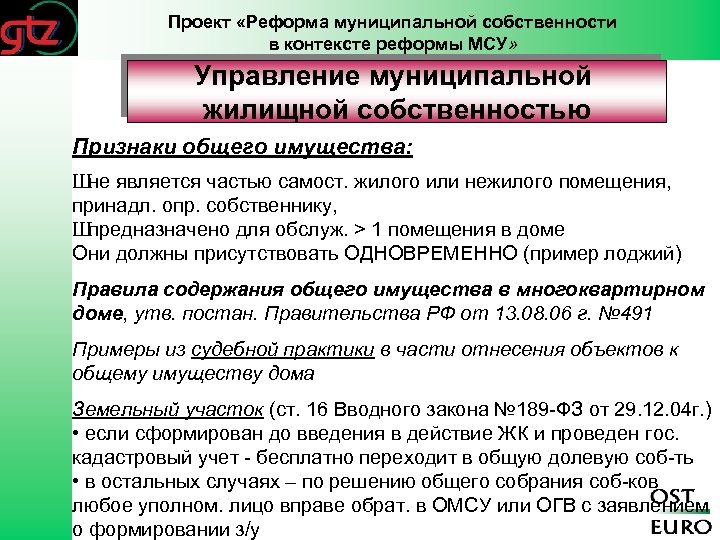 gtz

Проект «Реформа муниципальной собственности в контексте реформы МСУ»

Управление муниципальной жилищной собственностью

Признаки общего имущества:

Шне является частью самост. жилого или нежилого помещения, принадл. опр. собственнику,
Шпредназначено для обслуж. > 1 помещения в доме
Они должны присутствовать ОДНОВРЕМЕННО (пример лоджий)

Правила содержания общего имущества в многоквартирном доме, утв. постан. Правительства РФ от 13.08.06 г. №491

Примеры из судебной практики в части отнесения объектов к общему имуществу дома

Земельный участок (ст. 16 Вводного закона №189-ФЗ от 29.12.04г.)
• если сформирован до введения в действие ЖК и проведен гос. кадастровый учет - бесплатно переходит в общую долевую соб-ть
• в остальных случаях – по решению общего собрания соб-ков любое уполном. лицо вправе обрат. в ОМСУ или ОГВ с заявлением о формировании з/у

OST EURO